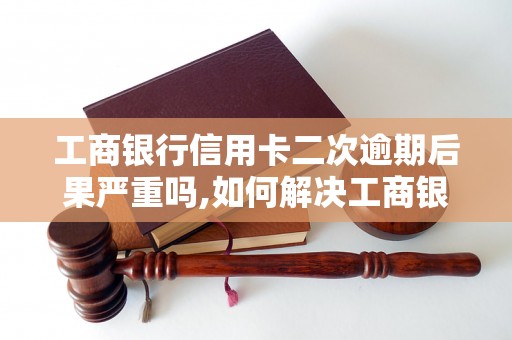 工商银行信用卡二次逾期后果严重吗,如何解决工商银